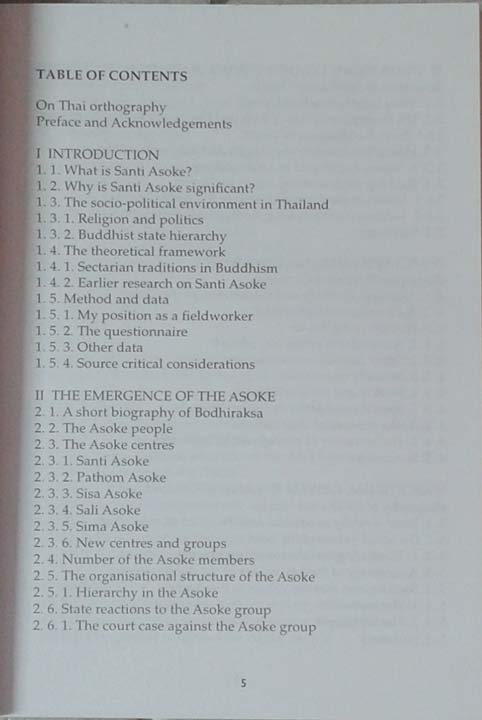 TABLE OF CONTENTS

On Thai orthography
Preface and Acknowledgements

I INTRODUCTION
1. 1. What is Santi Asoke?
1. 2. Why is Santi Asoke significant?
1. 3. The socio-political environment in Thailand
1. 3. 1. Religion and politics
1. 3. 2. Buddhist state hierarchy
1. 4. The theoretical framework
1. 4. 1. Sectarian traditions in Buddhism
1. 4. 2. Earlier research on Santi Asoke
1. 5. Method and data
1. 5. 1. My position as a fieldworker
1. 5. 2 The questionnaire
1. 5. 3. Other data
1. 5. 4. Source critical considerations

II THE EMERGENCE OF THE ASOKE
2. 1. A short biography of Bodhiraksa
2. 2. The Asoke people
2. 3. The Asoke centres
2. 3. 1. Santi Asoke
2. 3. 2. Pathom Asoke
2. 3. 3. Sisa Asoke
2. 3. 4. Sali Asoke
2. 3. 5. Sima Asoke
2. 3. 6. New centres and groups
2. 4. Number of the Asoke members
2. 5. The organisational structure of the Asoke
2. 5. 1. Hierarchy in the Asoke
2. 6. State reactions to the Asoke group
2. 6. 1. The court case against the Asoke group

5